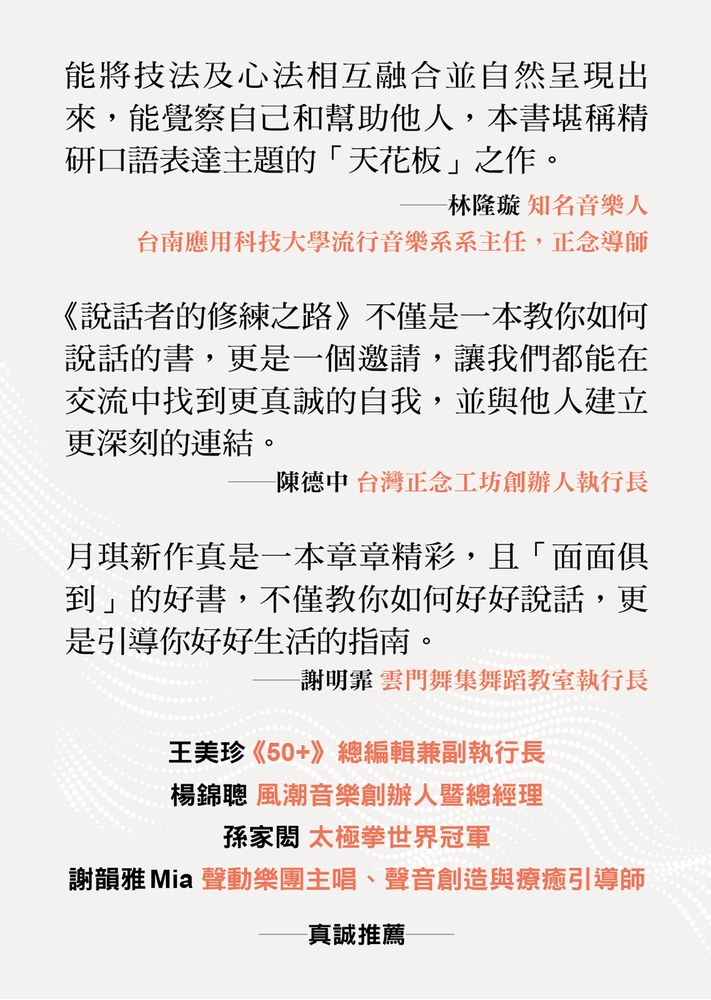 能將技法及心法相互融合並自然呈現出來，能覺察自己和幫助他人，本書堪稱精研口語表達主題的「天花板」之作。

——林隆璇 知名音樂人
台南應用科技大學流行音樂系系主任，正念導師

《說話者的修練之路》不僅是一本教你如何說話的書，更是一個邀請，讓我們都能在交流中找到更真誠的自我，並與他人建立更深刻的連結。

——陳德中 台灣正念工坊創辦人執行長

月琪新作真是一本章章精彩，且「面面俱到」的好書，不僅教你如何好好說話，更是引導你好好生活的指南。

——謝明霏 雲門舞集舞蹈教室執行長

王美珍《50+》總編輯兼副執行長
楊錦聰 風潮音樂創辦人暨總經理
孫家閎 太極拳世界冠軍
謝韻雅 Mia 聲動樂團主唱、聲音創造與療癒引導師

——真誠推薦——